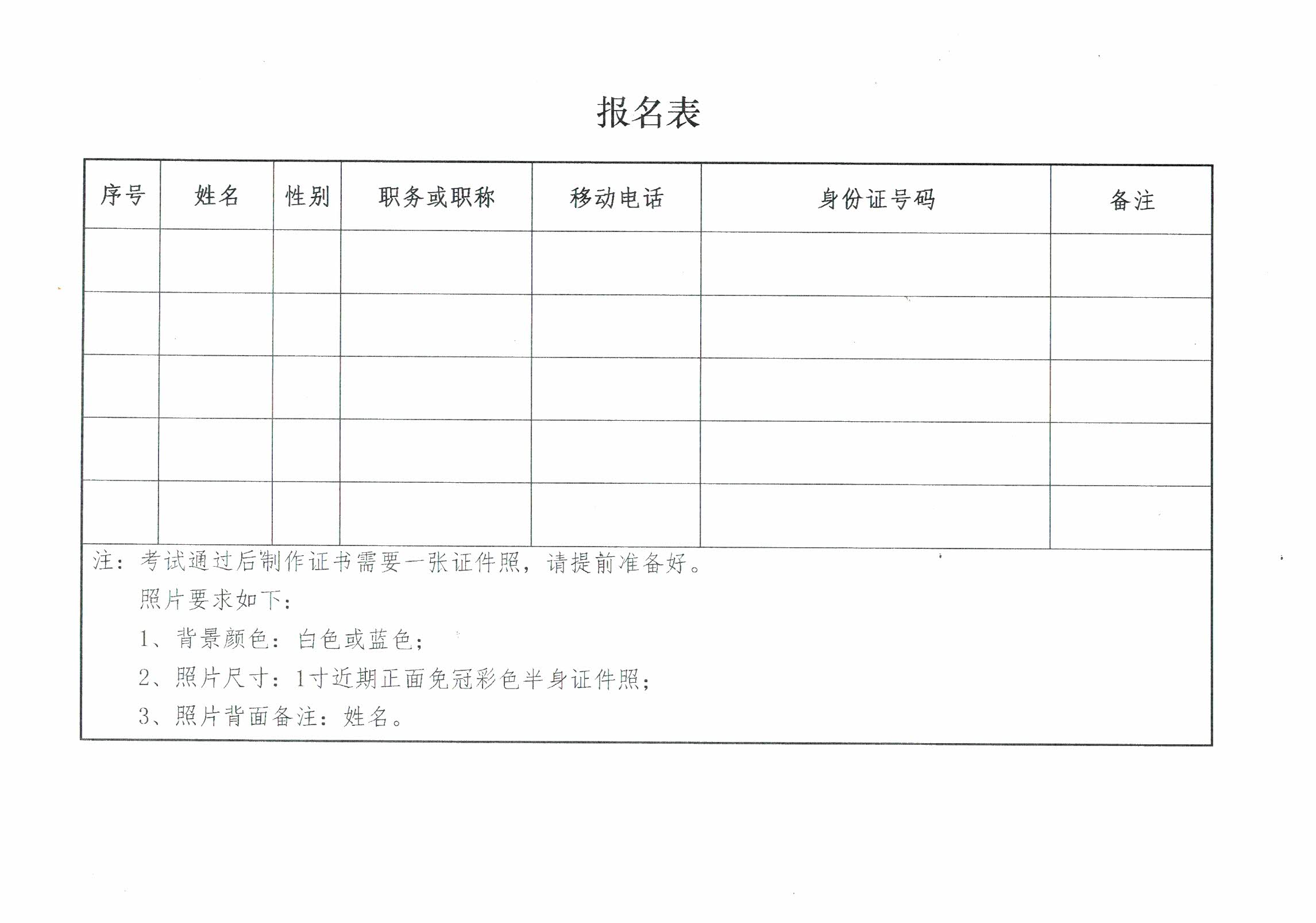 报名表

| 序号 | 姓名 | 性别 | 职务或职称 | 移动电话 | 身份证号码 | 备注 |
|---|---|---|---|---|---|---|
| | | | | | | |
| | | | | | | |
| | | | | | | |
| | | | | | | |
| | | | | | | |

注：考试通过后制作证书需要一张证件照，请提前准备好。

照片要求如下：

1、背景颜色：白色或蓝色；

2、照片尺寸：1寸近期正面免冠彩色半身证件照；

3、照片背面备注：姓名。